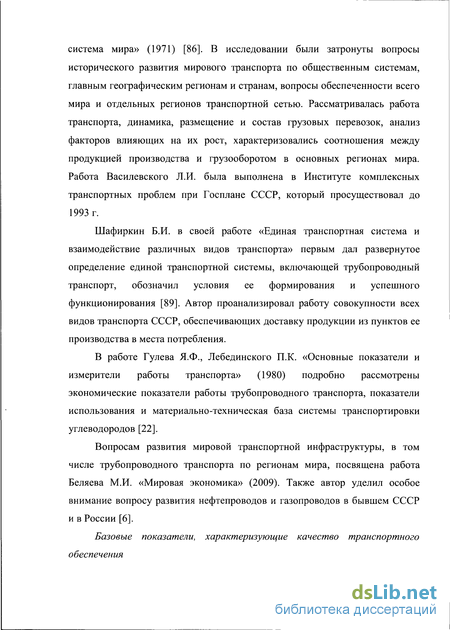 система мира» (1971) [86]. В исследовании были затронуты вопросы исторического развития мирового транспорта по общественным системам, главным географическим регионам и странам, вопросы обеспеченности всего мира и отдельных регионов транспортной сетью. Рассматривалась работа транспорта, динамика, размещение и состав грузовых перевозок, анализ факторов влияющих на их рост, характеризовались соотношения между продукцией производства и грузооборотом в основных регионах мира. Работа Василевского Л.И. была выполнена в Институте комплексных транспортных проблем при Госплане СССР, который просуществовал до 1993 г.

Шафиркин Б.И. в своей работе «Единая транспортная система и взаимодействие различных видов транспорта» первым дал развернутое определение единой транспортной системы, включающей трубопроводный транспорт, обозначил условия ее формирования и успешного функционирования [89]. Автор проанализировал работу совокупности всех видов транспорта СССР, обеспечивающих доставку продукции из пунктов ее производства в места потребления.

В работе Гулева Я.Ф., Лебединского П.К. «Основные показатели и измерители работы транспорта» (1980) подробно рассмотрены экономические показатели работы трубопроводного транспорта, показатели использования и материально-техническая база системы транспортировки углеводородов [22].

Вопросам развития мировой транспортной инфраструктуры, в том числе трубопроводного транспорта по регионам мира, посвящена работа Беляева М.И. «Мировая экономика» (2009). Также автор уделил особое внимание вопросу развития нефтепроводов и газопроводов в бывшем СССР и в России [6].

Базовые показатели, характеризующие качество транспортного обеспечения

dsLib.net
библиотека диссертаций